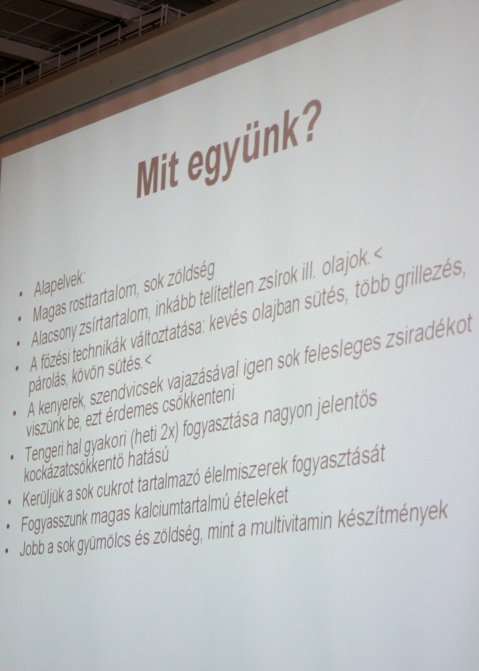 Mit együnk?

• Alapelvek:
• Magas rosttartalom, sok zöldség
• Alacsony zsírtartalom, inkább telítetlen zsírok ill. olajok.<
• A főzési technikák változtatása: kevés olajban sütés, több grillezés, párolás, kövön sütés.<
• A kenyerek, szendvicsek vajazásával igen sok felesleges zsiradékot viszünk be, ezt érdemes csökkenteni
• Tengeri hal gyakori (heti 2x) fogyasztása nagyon jelentős kockázatcsökkentő hatású
• Kerüljük a sok cukrot tartalmazó élelmiszerek fogyasztását
• Fogyasszunk magas kalciumtartalmú ételeket
• Jobb a sok gyümölcs és zöldség, mint a multivitamin készítmények